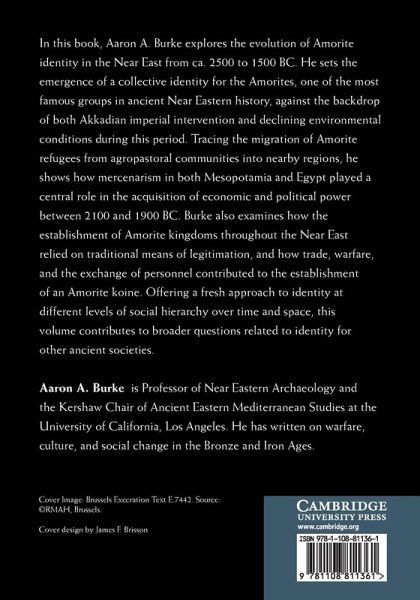 In this book, Aaron A. Burke explores the evolution of Amorite identity in the Near East from ca. 2500 to 1500 BC. He sets the emergence of a collective identity for the Amorites, one of the most famous groups in ancient Near Eastern history, against the backdrop of both Akkadian imperial intervention and declining environmental conditions during this period. Tracing the migration of Amorite refugees from agropastoral communities into nearby regions, he shows how mercenarism in both Mesopotamia and Egypt played a central role in the acquisition of economic and political power between 2100 and 1900 BC. Burke also examines how the establishment of Amorite kingdoms throughout the Near East relied on traditional means of legitimation, and how trade, warfare, and the exchange of personnel contributed to the establishment of an Amorite koine. Offering a fresh approach to identity at different levels of social hierarchy over time and space, this volume contributes to broader questions related to identity for other ancient societies.

Aaron A. Burke is Professor of Near Eastern Archaeology and the Kershaw Chair of Ancient Eastern Mediterranean Studies at the University of California, Los Angeles. He has written on warfare, culture, and social change in the Bronze and Iron Ages.

Cover Image: Brussels Execration Text E.7442. Source: ©RMAH, Brussels.

Cover design by James F. Brisson

CAMBRIDGE
UNIVERSITY PRESS
www.cambridge.org

ISBN 978-1-108-81136-1

9 781108 811361 >